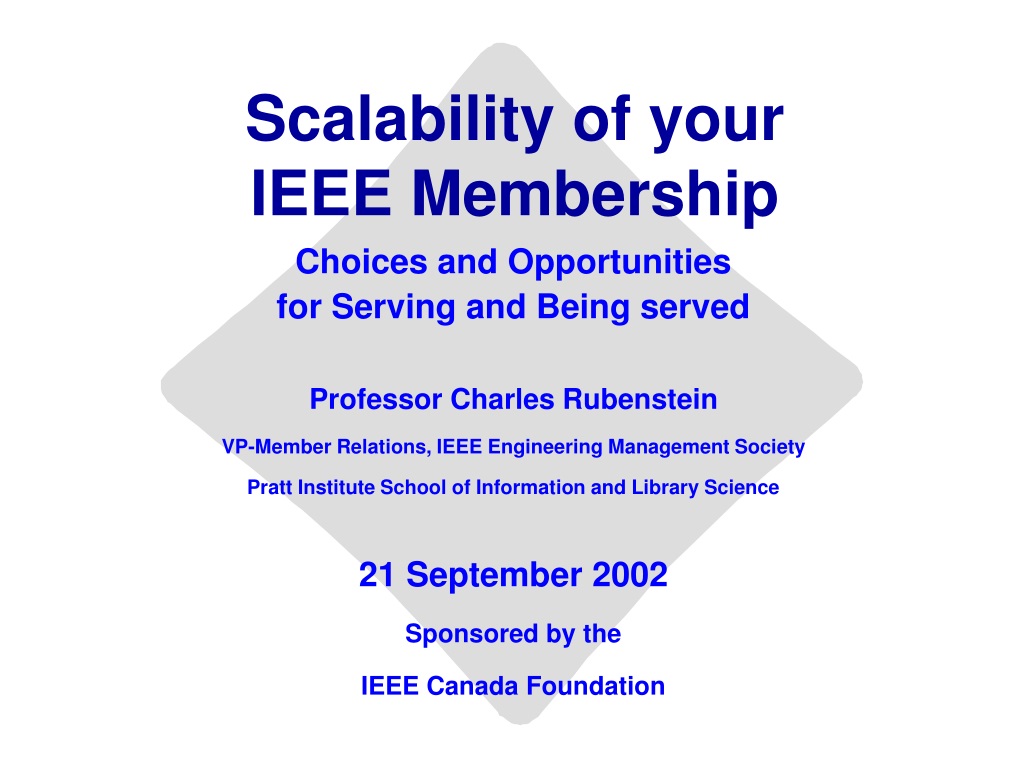 Scalability of your IEEE Membership

Choices and Opportunities for Serving and Being served

Professor Charles Rubenstein

VP-Member Relations, IEEE Engineering Management Society

Pratt Institute School of Information and Library Science

21 September 2002

Sponsored by the

IEEE Canada Foundation